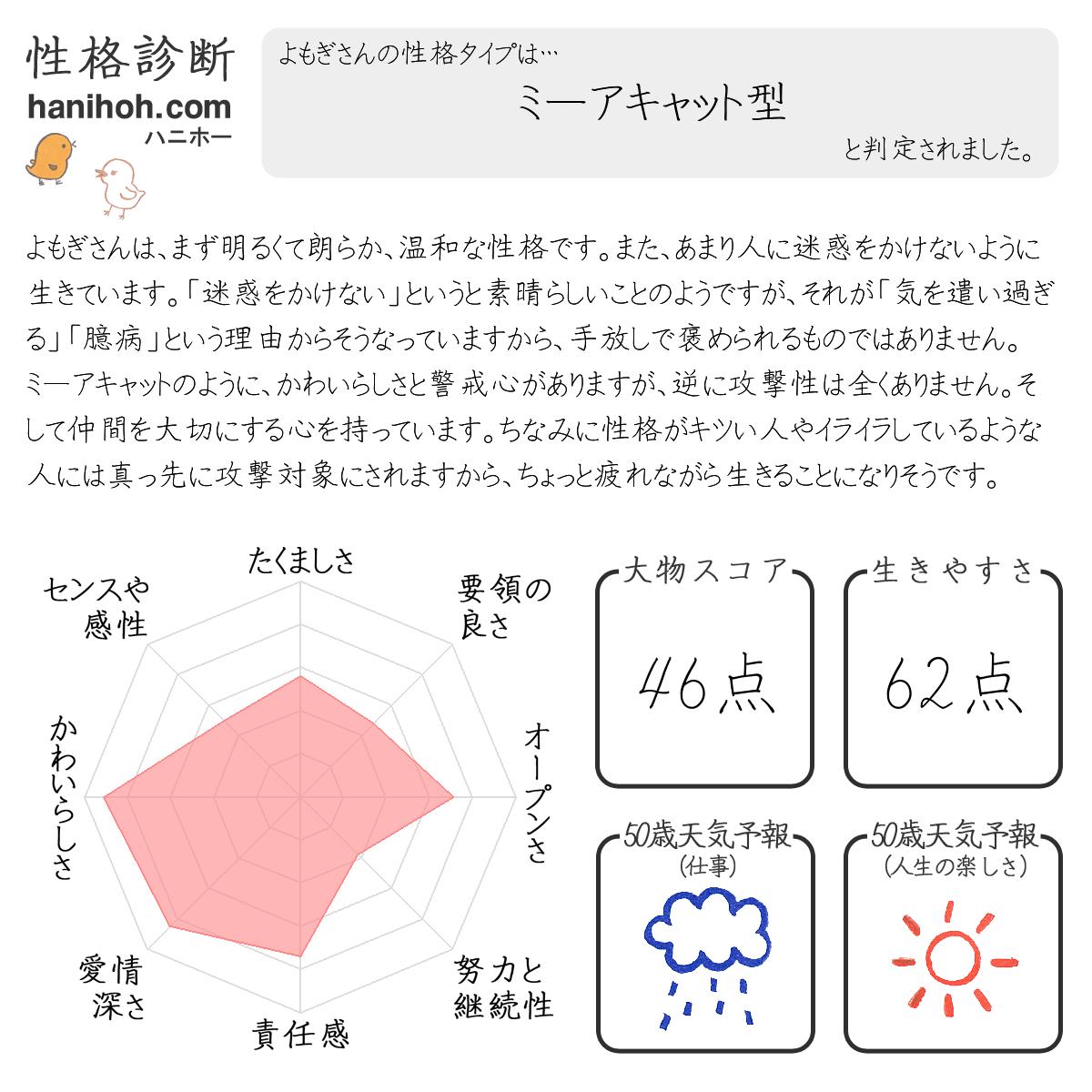 性格診断
hanihoh.com
ハニホー

よもぎさんの性格タイプは…
ミーアキャット型
と判定されました。

よもぎさんは、まず明るくて朗らか、温和な性格です。また、あまり人に迷惑をかけないように生きています。「迷惑をかけない」というと素晴らしいことのようですが、それが「気を遣い過ぎる」「臆病」という理由からそうなっていますから、手放しで褒められるものではありません。ミーアキャットのように、かわいらしさと警戒心がありますが、逆に攻撃性は全くありません。そして仲間を大切にする心を持っています。ちなみに性格がキツい人やイライラしているような人には真っ先に攻撃対象にされますから、ちょっと疲れながら生きることになりそうです。

たくましさ
要領の良さ
オープンさ
努力と継続性
責任感
愛情深さ
かわいらしさ
センスや感性

大物スコア
46点

生きやすさ
62点

50歳天気予報
(仕事)

50歳天気予報
(人生の楽しさ)